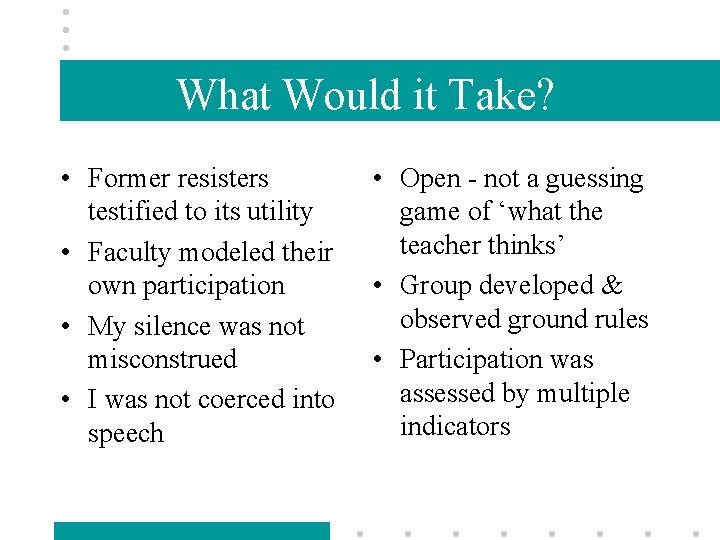 What Would it Take?

• Former resisters testified to its utility
• Faculty modeled their own participation
• My silence was not misconstrued
• I was not coerced into speech

• Open - not a guessing game of ‘what the teacher thinks’
• Group developed & observed ground rules
• Participation was assessed by multiple indicators